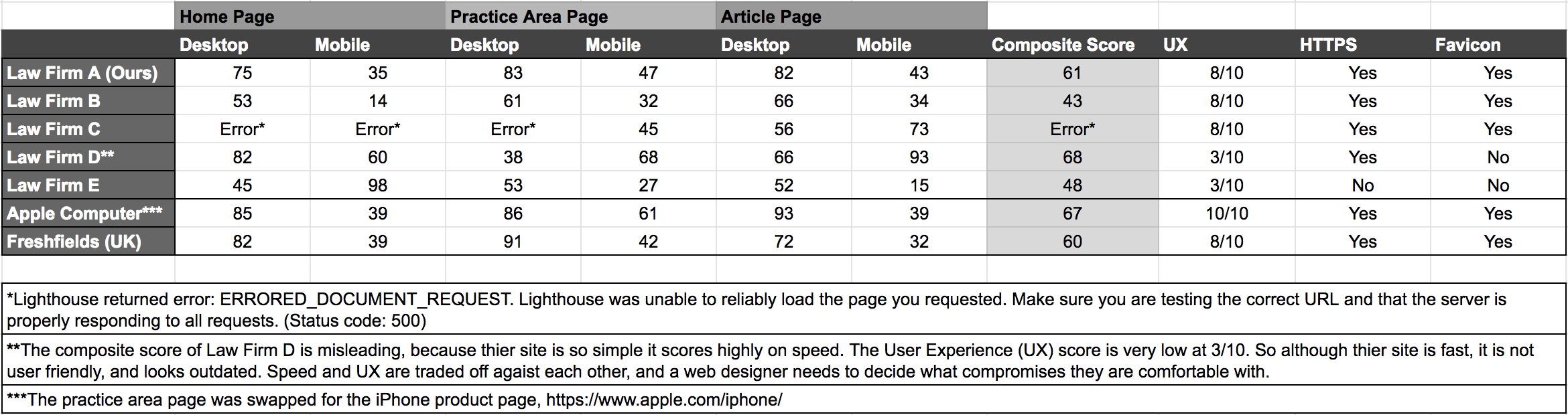 | | Home Page | | Practice Area Page | | Article Page | | | | | |
|---|---|---|---|---|---|---|---|---|---|---|
| | Desktop | Mobile | Desktop | Mobile | Desktop | Mobile | Composite Score | UX | HTTPS | Favicon |
| Law Firm A (Ours) | 75 | 35 | 83 | 47 | 82 | 43 | 61 | 8/10 | Yes | Yes |
| Law Firm B | 53 | 14 | 61 | 32 | 66 | 34 | 43 | 8/10 | Yes | Yes |
| Law Firm C | Error* | Error* | Error* | 45 | 56 | 73 | Error* | 8/10 | Yes | Yes |
| Law Firm D** | 82 | 60 | 38 | 68 | 66 | 93 | 68 | 3/10 | Yes | No |
| Law Firm E | 45 | 98 | 53 | 27 | 52 | 15 | 48 | 3/10 | No | No |
| Apple Computer*** | 85 | 39 | 86 | 61 | 93 | 39 | 67 | 10/10 | Yes | Yes |
| Freshfields (UK) | 82 | 39 | 91 | 42 | 72 | 32 | 60 | 8/10 | Yes | Yes |

*Lighthouse returned error: ERRORED_DOCUMENT_REQUEST. Lighthouse was unable to reliably load the page you requested. Make sure you are testing the correct URL and that the server is properly responding to all requests. (Status code: 500)

**The composite score of Law Firm D is misleading, because thier site is so simple it scores highly on speed. The User Experience (UX) score is very low at 3/10. So although thier site is fast, it is not user friendly, and looks outdated. Speed and UX are traded off agaist each other, and a web designer needs to decide what compromises they are comfortable with.

***The practice area page was swapped for the iPhone product page, https://www.apple.com/iphone/